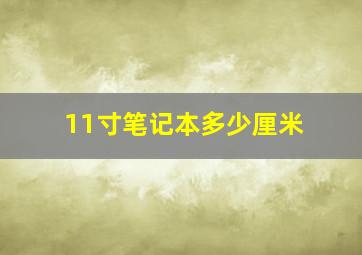 11寸笔记本多少厘米